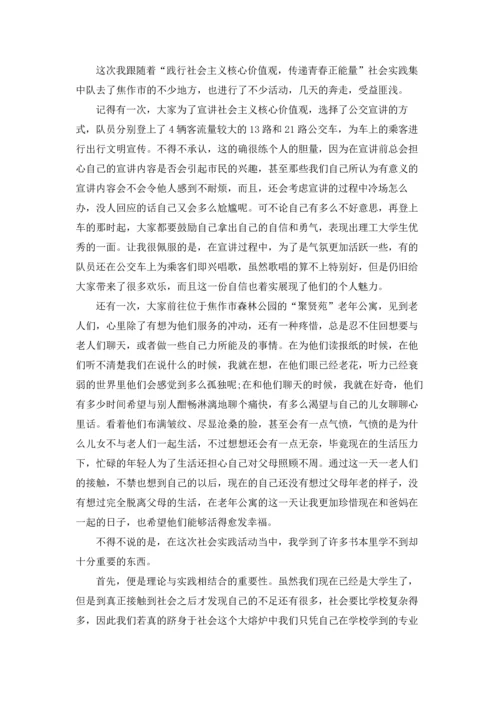 这次我跟随着“践行社会主义核心价值观，传递青春正能量”社会实践集中队去了焦作市的不少地方，也进行了不少活动，几天的奔走，受益匪浅。

记得有一次，大家为了宣讲社会主义核心价值观，选择了公交宣讲的方式，队员分别登上了4辆客流量较大的13路和21路公交车，为车上的乘客进行出行文明宣传。不得不承认，这的确很练个人的胆量，因为在宣讲前总会担心自己的宣讲内容是否会引起市民的兴趣，甚至那些我们自己所认为有意义的宣讲内容会不会令他人感到不耐烦，而且，还会考虑宣讲的过程中冷场怎么办，没人回应的话自己又会多么尴尬呢。可不论自己有多么不好意思，再登上车的那时起，大家都要鼓励自己拿出自己的自信和勇气，表现出理工大学生优秀的一面。让我很佩服的是，在宣讲过程中，为了是气氛更加活跃一些，有的队员还在公交车上为乘客们即兴唱歌，虽然歌唱的算不上特别好，但是仍旧给大家带来了很多欢乐，而且这一份自信也着实展现了他们的个人魅力。

还有一次，大家前往位于焦作市森林公园的“聚贤苑”老年公寓，见到老人们，心里除了有想为他们服务的冲动，还有一种疼惜，总是忍不住回想要与老人们聊天，或者做一些自己力所能及的事情。在为他们读报纸的时候，在他们听不清楚我们在说什么的时候，我就在想，在他们眼已经老花，听力已经衰弱的世界里他们会感觉到多么孤独呢;在和他们聊天的时候，我就在好奇，他们有多少时间希望与别人酣畅淋漓地聊个痛快，有多么渴望与自己的儿女聊聊心里话。看着他们布满皱纹、尽显沧桑的脸，甚至会有一点气愤，气愤的是为什么儿女不与老人们一起生活，不过想想还会有一点无奈，毕竟现在的生活压力下，忙碌的年轻人为了生活还担心自己对父母照顾不周。通过这一天一老人们的接触，不禁也想到自己的以后，现在的自己还没有想过父母年老的样子，没有想过完全脱离父母的生活，在老年公寓的这一天让我更加珍惜现在和爸妈在一起的日子，也希望他们能够活得愈发幸福。

不得不说的是，在这次社会实践活动当中，我学到了许多书本里学不到却十分重要的东西。

首先，便是理论与实践相结合的重要性。虽然我们现在已经是大学生了，但是到真正接触到社会之后才发现自己的不足还有很多，社会要比学校复杂得多，因此我们若真的跻身于社会这个大熔炉中我们只凭自己在学校学到的专业